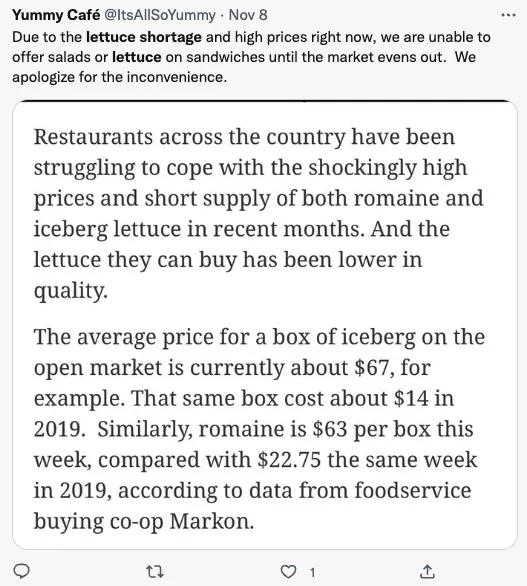 Yummy Café @ItsAllSoYummy · Nov 8
Due to the lettuce shortage and high prices right now, we are unable to offer salads or lettuce on sandwiches until the market evens out. We apologize for the inconvenience.

Restaurants across the country have been struggling to cope with the shockingly high prices and short supply of both romaine and iceberg lettuce in recent months. And the lettuce they can buy has been lower in quality.

The average price for a box of iceberg on the open market is currently about \$67, for example. That same box cost about \$14 in 2019. Similarly, romaine is \$63 per box this week, compared with \$22.75 the same week in 2019, according to data from foodservice buying co-op Markon.

1